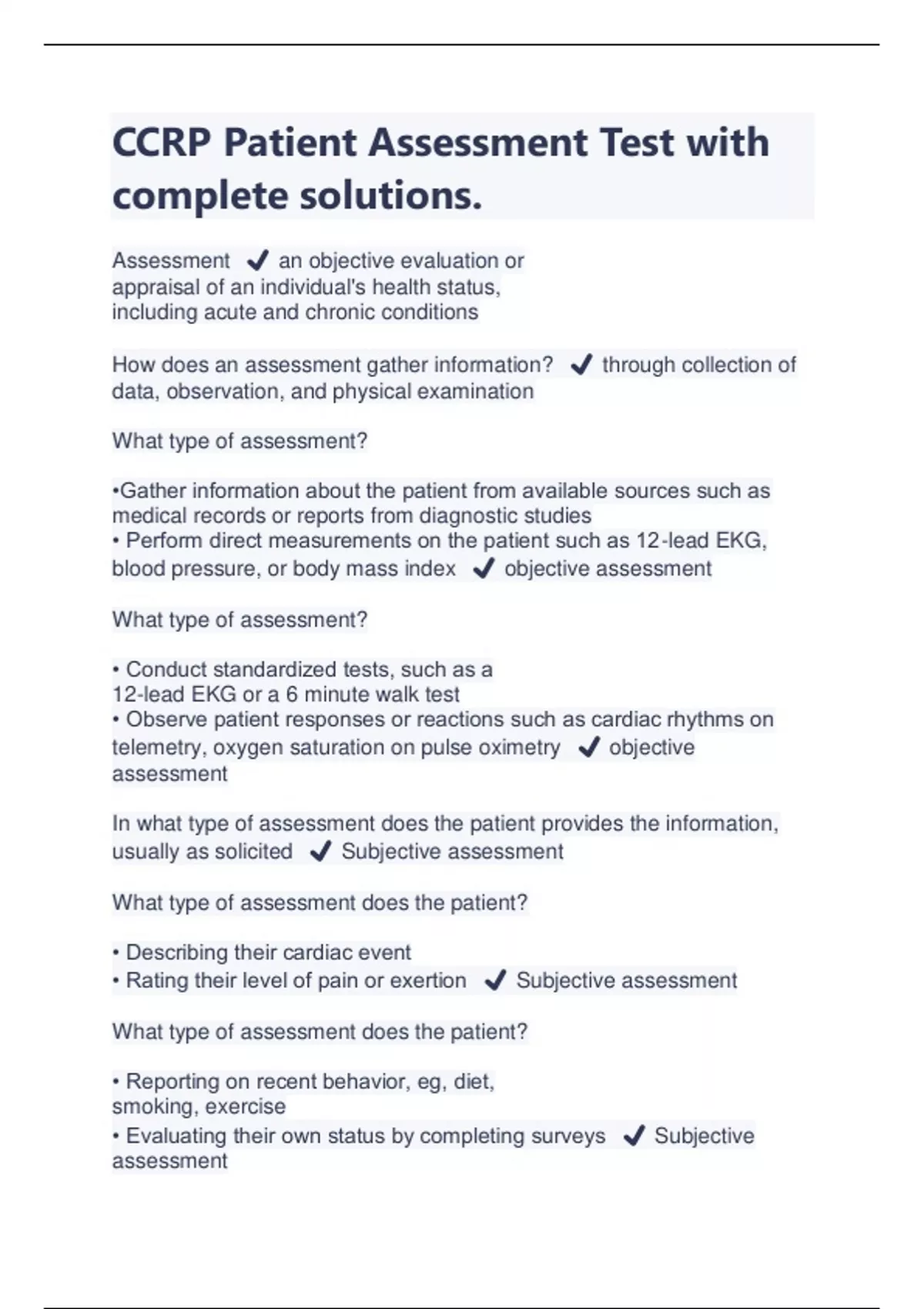 CCRP Patient Assessment Test with complete solutions.

Assessment ✔ an objective evaluation or appraisal of an individual's health status, including acute and chronic conditions

How does an assessment gather information? ✔ through collection of data, observation, and physical examination

What type of assessment?

•Gather information about the patient from available sources such as medical records or reports from diagnostic studies
• Perform direct measurements on the patient such as 12-lead EKG, blood pressure, or body mass index ✔ objective assessment

What type of assessment?

• Conduct standardized tests, such as a 12-lead EKG or a 6 minute walk test
• Observe patient responses or reactions such as cardiac rhythms on telemetry, oxygen saturation on pulse oximetry ✔ objective assessment

In what type of assessment does the patient provides the information, usually as solicited ✔ Subjective assessment

What type of assessment does the patient?

• Describing their cardiac event
• Rating their level of pain or exertion ✔ Subjective assessment

What type of assessment does the patient?

• Reporting on recent behavior, eg, diet, smoking, exercise
• Evaluating their own status by completing surveys ✔ Subjective assessment